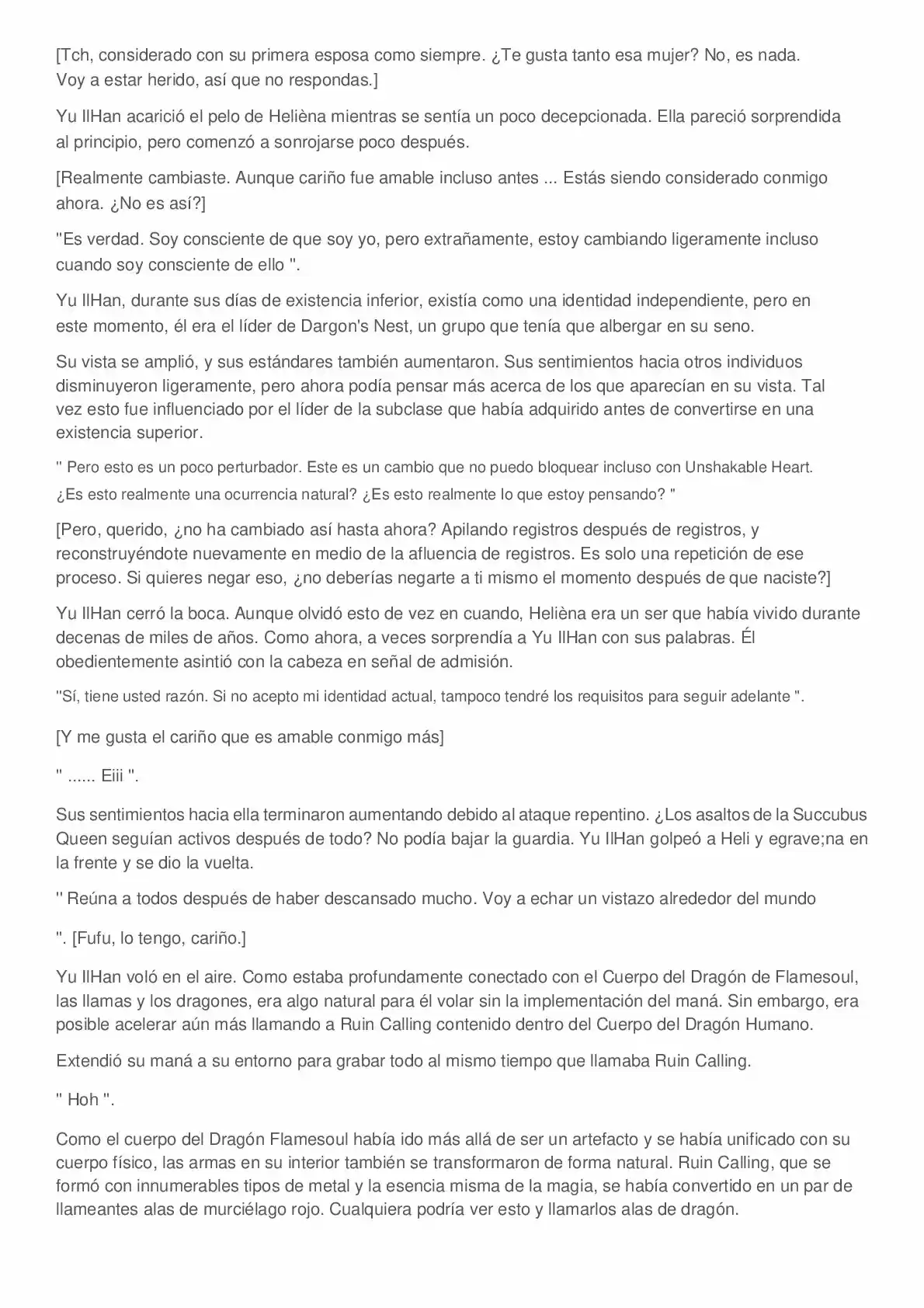 [Tch, considerado con su primera esposa como siempre. ¿Te gusta tanto esa mujer? No, es nada. Voy a estar herido, así que no respondas.]

Yu IlHan acarició el pelo de Helièna mientras se sentía un poco decepcionada. Ella pareció sorprendida al principio, pero comenzó a sonrojarse poco después.

[Realmente cambiaste. Aunque cariño fue amable incluso antes ... Estás siendo considerado conmigo ahora. ¿No es así?]

"Es verdad. Soy consciente de que soy yo, pero extrañamente, estoy cambiando ligeramente incluso cuando soy consciente de ello ".

Yu IlHan, durante sus días de existencia inferior, existía como una identidad independiente, pero en este momento, él era el líder de Dargon's Nest, un grupo que tenía que albergar en su seno.

Su vista se amplió, y sus estándares también aumentaron. Sus sentimientos hacia otros individuos disminuyeron ligeramente, pero ahora podía pensar más acerca de los que aparecían en su vista. Tal vez esto fue influenciado por el líder de la subclase que había adquirido antes de convertirse en una existencia superior.

" Pero esto es un poco perturbador. Este es un cambio que no puedo bloquear incluso con Unshakable Heart. ¿Es esto realmente una ocurrencia natural? ¿Es esto realmente lo que estoy pensando? "

[Pero, querido, ¿no ha cambiado así hasta ahora? Apilando registros después de registros, y reconstruyéndote nuevamente en medio de la afluencia de registros. Es solo una repetición de ese proceso. Si quieres negar eso, ¿no deberías negarte a ti mismo el momento después de que naciste?]

Yu IlHan cerró la boca. Aunque olvidó esto de vez en cuando, Helièna era un ser que había vivido durante decenas de miles de años. Como ahora, a veces sorprendía a Yu IlHan con sus palabras. Él obedientemente asintió con la cabeza en señal de admisión.

"Sí, tiene usted razón. Si no acepto mi identidad actual, tampoco tendré los requisitos para seguir adelante ".

[Y me gusta el cariño que es amable conmigo más]

" ...... Eiii ".

Sus sentimientos hacia ella terminaron aumentando debido al ataque repentino. ¿Los asaltos de la Succubus Queen seguían activos después de todo? No podía bajar la guardia. Yu IlHan golpeó a Heli y egrave;na en la frente y se dio la vuelta.

" Reúna a todos después de haber descansado mucho. Voy a echar un vistazo alrededor del mundo

". [Fufu, lo tengo, cariño.]

Yu IlHan voló en el aire. Como estaba profundamente conectado con el Cuerpo del Dragón de Flamesoul, las llamas y los dragones, era algo natural para él volar sin la implementación del maná. Sin embargo, era posible acelerar aún más llamando a Ruin Calling contenido dentro del Cuerpo del Dragón Humano.

Extendió su maná a su entorno para grabar todo al mismo tiempo que llamaba Ruin Calling.

" Hoh ".

Como el cuerpo del Dragón Flamesoul había ido más allá de ser un artefacto y se había unificado con su cuerpo físico, las armas en su interior también se transformaron de forma natural. Ruin Calling, que se formó con innumerables tipos de metal y la esencia misma de la magia, se había convertido en un par de llameantes alas de murciélago rojo. Cualquiera podría ver esto y llamarlos alas de dragón.